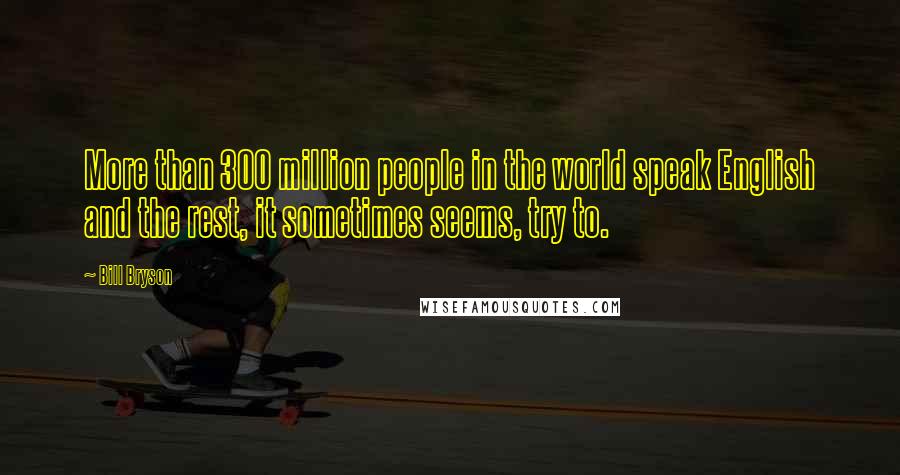 More than 300 million people in the world speak English and the rest, it sometimes seems, try to.

~ Bill Bryson

WISEFAMOUSQUOTES.COM